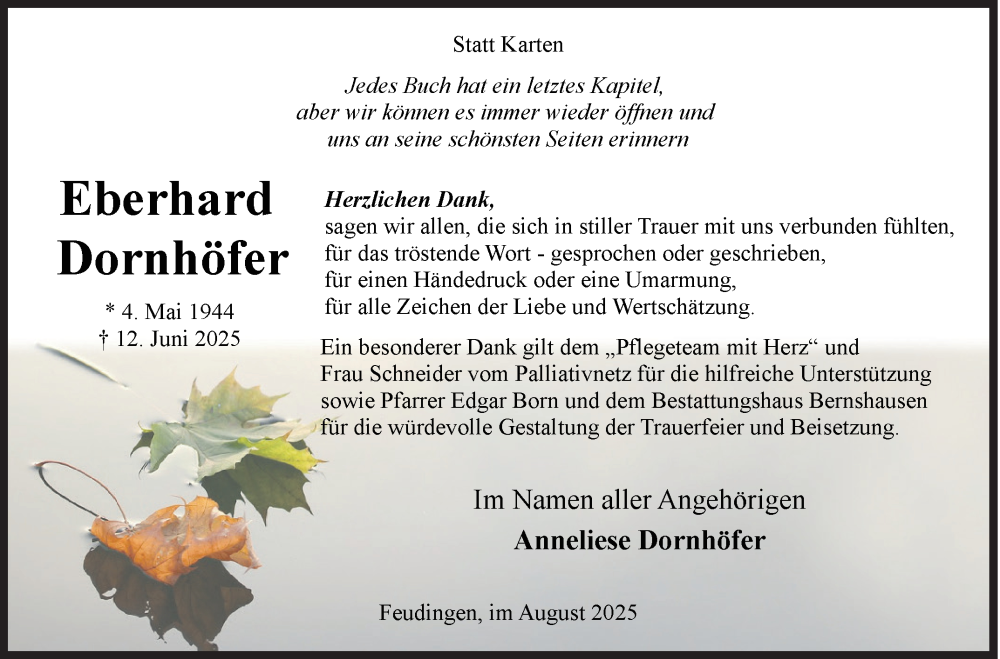 Statt Karten

Jedes Buch hat ein letztes Kapitel,
aber wir können es immer wieder öffnen und
uns an seine schönsten Seiten erinnern

Eberhard
Dornhöfer

* 4. Mai 1944
† 12. Juni 2025

Herzlichen Dank,
sagen wir allen, die sich in stiller Trauer mit uns verbunden fühlten,
für das tröstende Wort - gesprochen oder geschrieben,
für einen Händedruck oder eine Umarmung,
für alle Zeichen der Liebe und Wertschätzung.

Ein besonderer Dank gilt dem „Pflegeteam mit Herz“ und Frau Schneider vom Palliativnetz für die hilfreiche Unterstützung sowie Pfarrer Edgar Born und dem Bestattungshaus Bernshausen für die würdevolle Gestaltung der Trauerfeier und Beisetzung.

Im Namen aller Angehörigen
Anneliese Dornhöfer

Feudingen, im August 2025